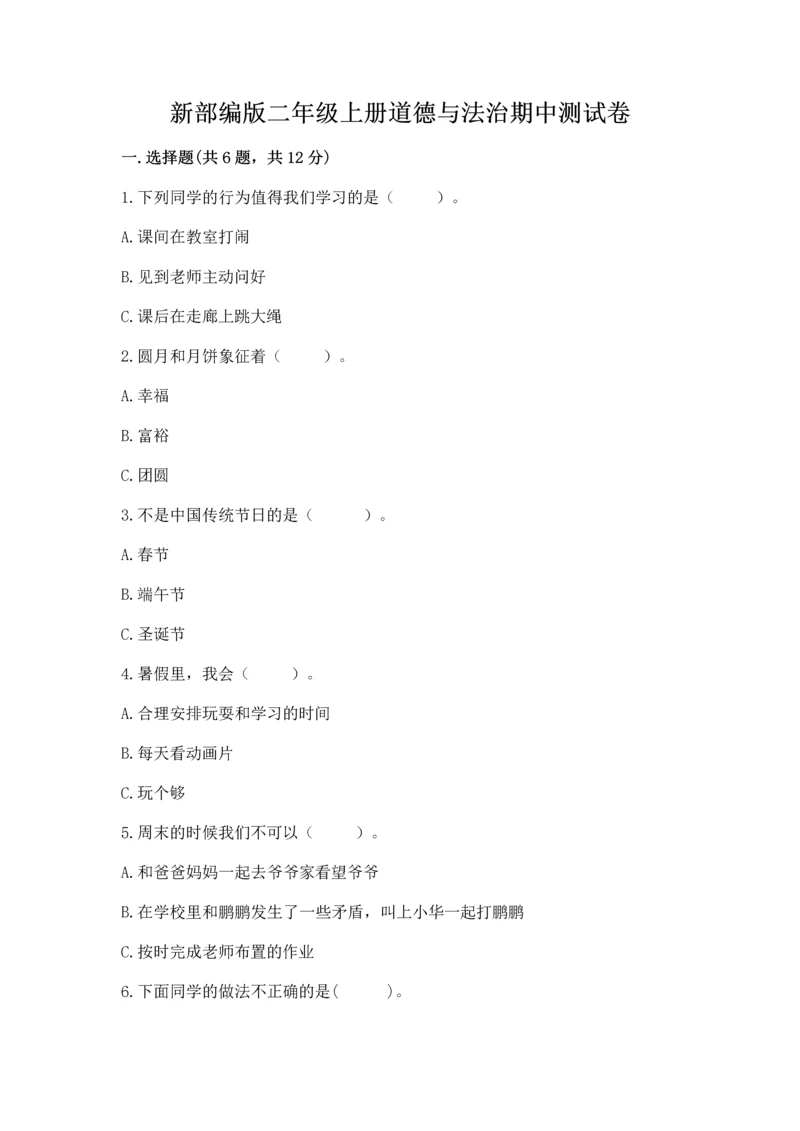 新部编版二年级上册道德与法治期中测试卷

一.选择题(共6题，共12分)

1.下列同学的行为值得我们学习的是（　　）。

A.课间在教室打闹

B.见到老师主动问好

C.课后在走廊上跳大绳

2.圆月和月饼象征着（　　）。

A.幸福

B.富裕

C.团圆

3.不是中国传统节日的是（　　）。

A.春节

B.端午节

C.圣诞节

4.暑假里，我会（　　）。

A.合理安排玩耍和学习的时间

B.每天看动画片

C.玩个够

5.周末的时候我们不可以（　　）。

A.和爸爸妈妈一起去爷爷家看望爷爷

B.在学校里和鹏鹏发生了一些矛盾，叫上小华一起打鹏鹏

C.按时完成老师布置的作业

6.下面同学的做法不正确的是(　　)。